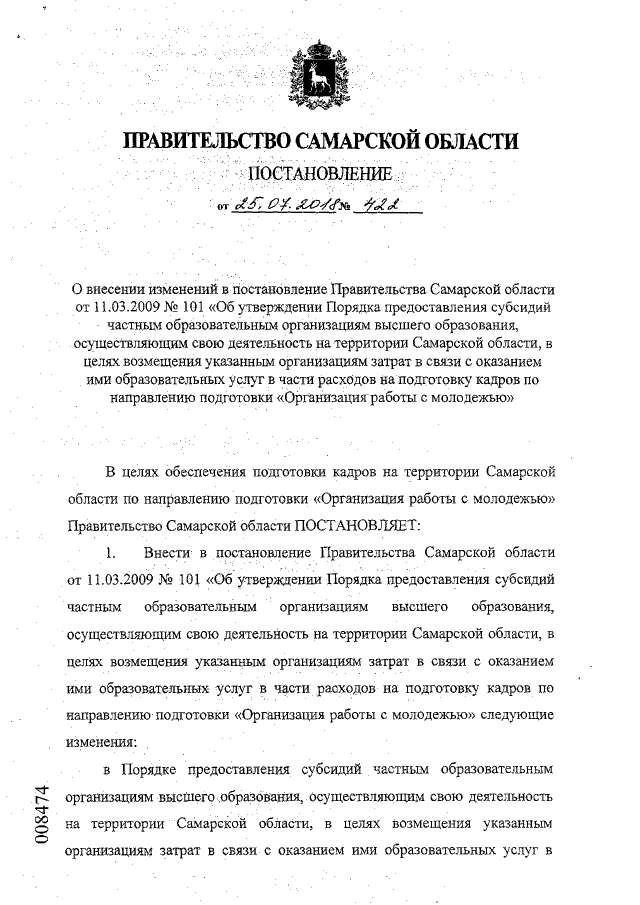 ПРАВИТЕЛЬСТВО САМАРСКОЙ ОБЛАСТИ

ПОСТАНОВЛЕНИЕ

от 25.07.2018 № 422

О внесении изменений в постановление Правительства Самарской области от 11.03.2009 № 101 «Об утверждении Порядка предоставления субсидий частным образовательным организациям высшего образования, осуществляющим свою деятельность на территории Самарской области, в целях возмещения указанным организациям затрат в связи с оказанием ими образовательных услуг в части расходов на подготовку кадров по направлению подготовки «Организация работы с молодежью»

В целях обеспечения подготовки кадров на территории Самарской области по направлению подготовки «Организация работы с молодежью» Правительство Самарской области ПОСТАНОВЛЯЕТ:

1. Внести в постановление Правительства Самарской области от 11.03.2009 № 101 «Об утверждении Порядка предоставления субсидий частным образовательным организациям высшего образования, осуществляющим свою деятельность на территории Самарской области, в целях возмещения указанным организациям затрат в связи с оказанием ими образовательных услуг в части расходов на подготовку кадров по направлению подготовки «Организация работы с молодежью» следующие изменения:

в Порядке предоставления субсидий частным образовательным организациям высшего образования, осуществляющим свою деятельность на территории Самарской области, в целях возмещения указанным организациям затрат в связи с оказанием ими образовательных услуг в

008474